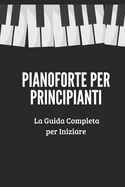 PIANOFORTE PER PRINCIPIANTI

La Guida Completa per Iniziare